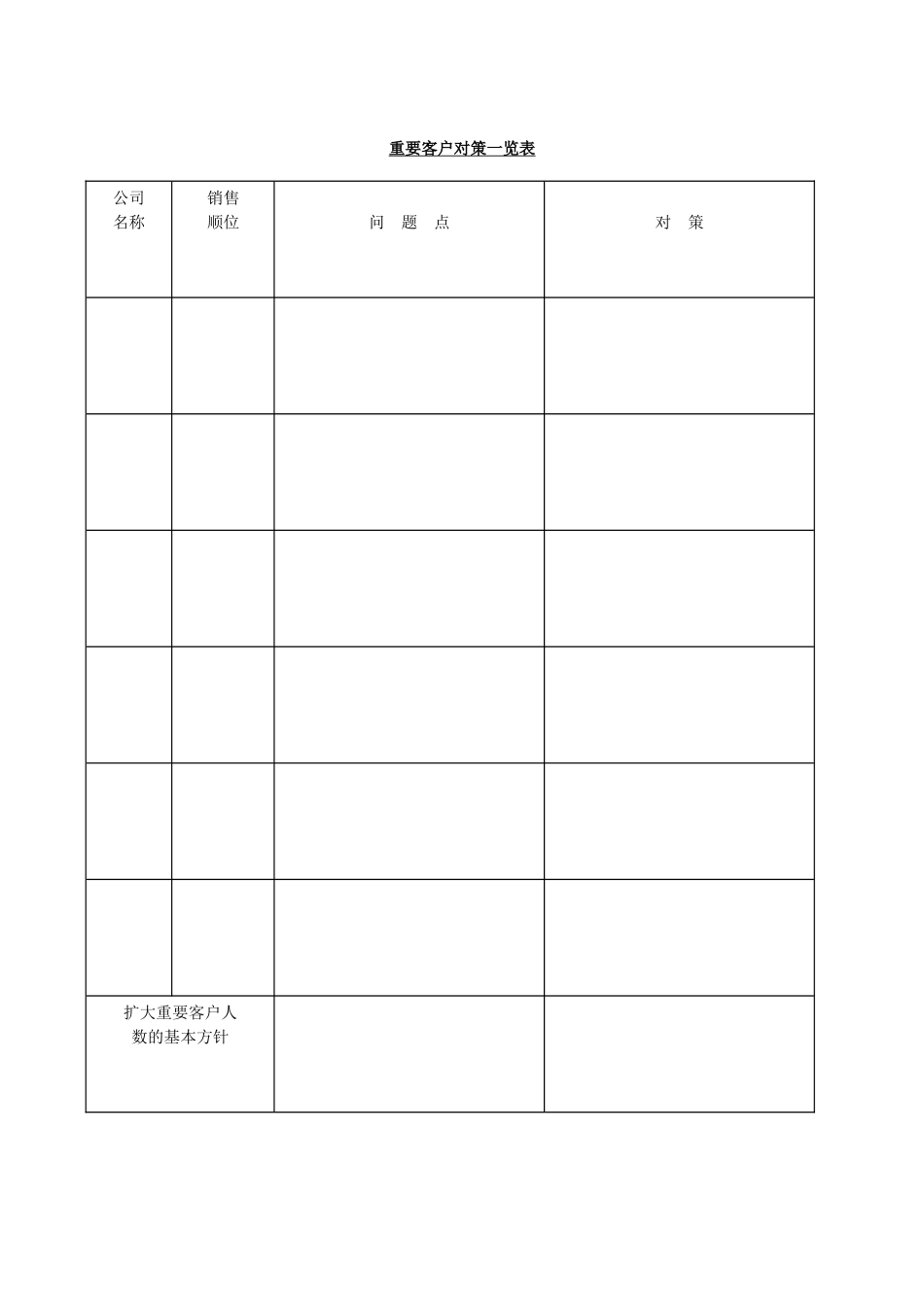 重要客户对策一览表

| 公司名称 | 销售顺位 | 问 题 点 | 对 策 |
|---|---|---|---|
| | | | |
| | | | |
| | | | |
| | | | |
| | | | |
| | | | |
| 扩大重要客户人数的基本方针 | | | |